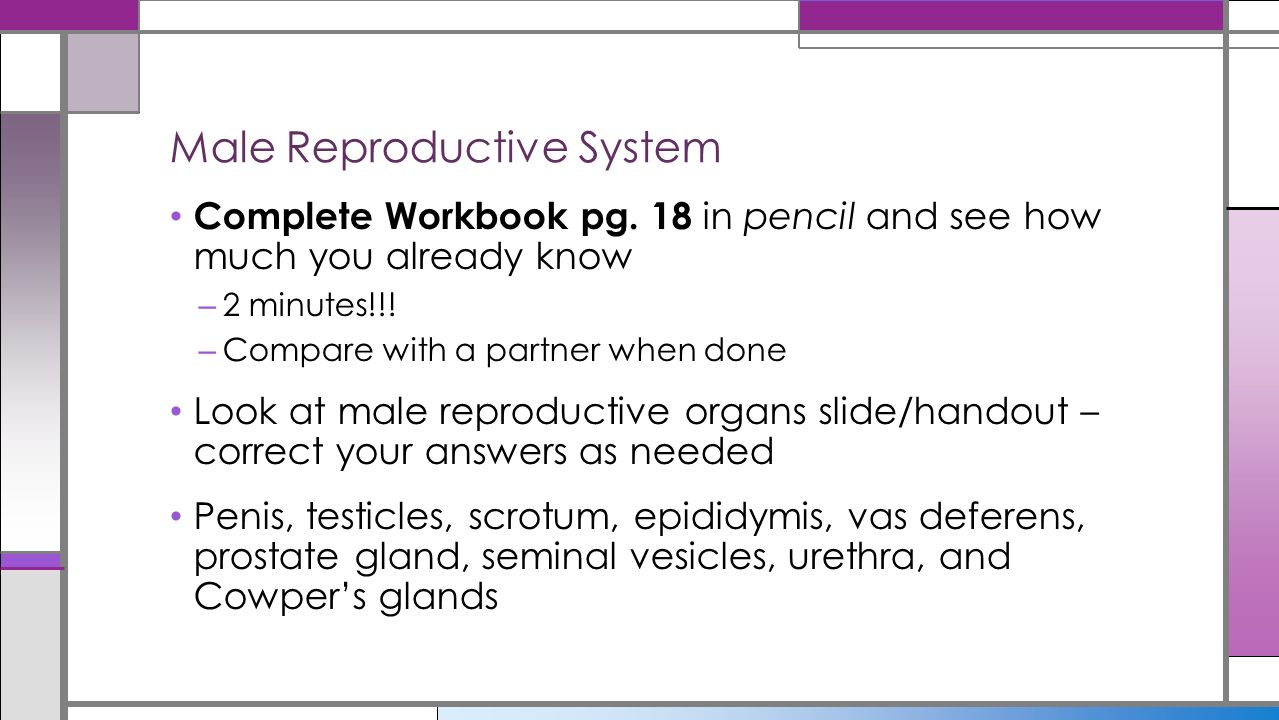 Male Reproductive System

• Complete Workbook pg. 18 in pencil and see how much you already know

– 2 minutes!!!

– Compare with a partner when done

• Look at male reproductive organs slide/handout – correct your answers as needed

• Penis, testicles, scrotum, epididymis, vas deferens, prostate gland, seminal vesicles, urethra, and Cowper's glands